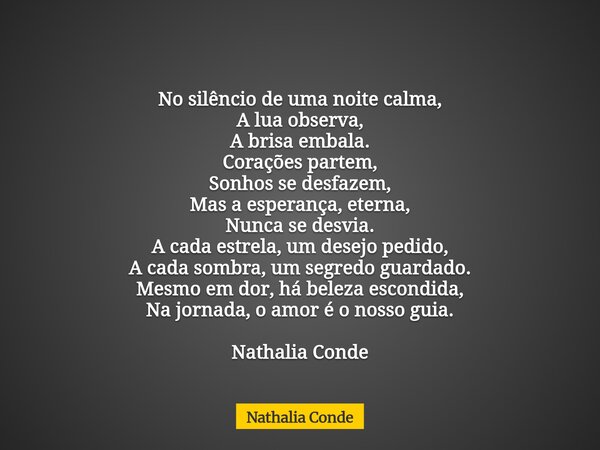 No silêncio de uma noite calma,
A lua observa,
A brisa embala.
Corações partem,
Sonhos se desfazem,
Mas a esperança, eterna,
Nunca se desvia.
A cada estrela, um desejo pedido,
A cada sombra, um segredo guardado.
Mesmo em dor, há beleza escondida,
Na jornada, o amor é o nosso guia.

Nathalia Conde

Nathalia Conde